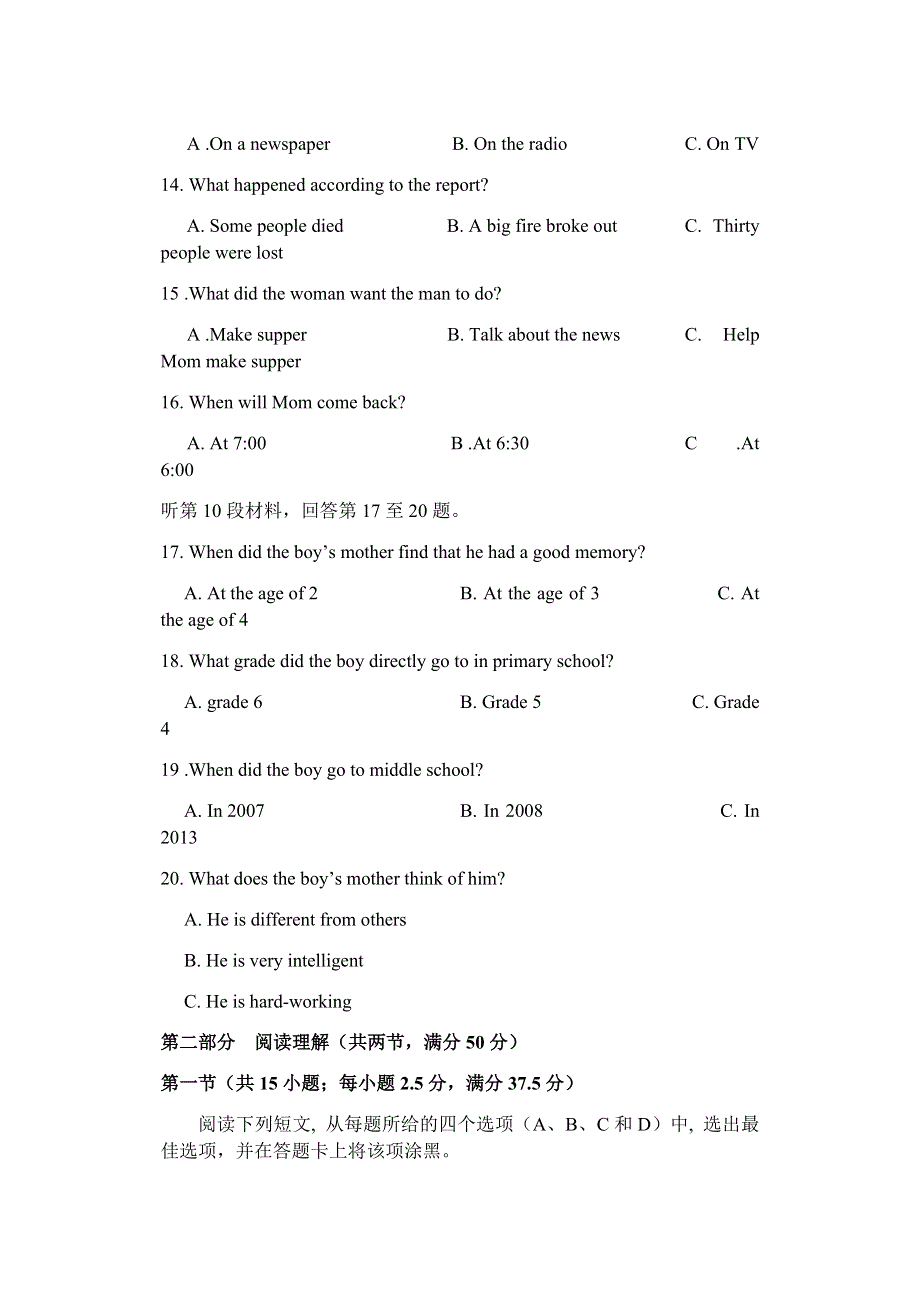 A .On a newspaper B. On the radio C. On TV

14. What happened according to the report?

A. Some people died B. A big fire broke out C. Thirty people were lost

15 .What did the woman want the man to do?

A .Make supper B. Talk about the news C. Help Mom make supper

16. When will Mom come back?

A. At 7:00 B .At 6:30 C .At 6:00

听第 10 段材料，回答第 17 至 20 题。

17. When did the boy’s mother find that he had a good memory?

A. At the age of 2 B. At the age of 3 C. At the age of 4

18. What grade did the boy directly go to in primary school?

A. grade 6 B. Grade 5 C. Grade 4

19 .When did the boy go to middle school?

A. In 2007 B. In 2008 C. In 2013

20. What does the boy’s mother think of him?

A. He is different from others

B. He is very intelligent

C. He is hard-working

第二部分 阅读理解（共两节，满分 50 分）

第一节（共 15 小题；每小题 2.5 分，满分 37.5 分）

阅读下列短文, 从每题所给的四个选项（A、B、C 和 D）中, 选出最佳选项，并在答题卡上将该项涂黑。